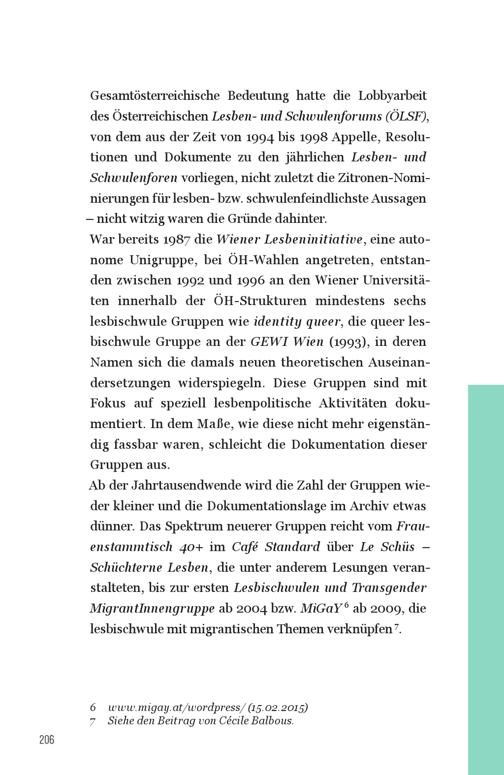 Gesamtösterreichische Bedeutung hatte die Lobbyarbeit des Österreichischen Lesben- und Schwulenforums (ÖLSF), von dem aus der Zeit von 1994 bis 1998 Appelle, Resolutionen und Dokumente zu den jährlichen Lesben- und Schwulenforen vorliegen, nicht zuletzt die Zitronen-Nominierungen für lesben- bzw. schwulenfeindlichste Aussagen – nicht witzig waren die Gründe dahinter.
War bereits 1987 die Wiener Lesbeninitiative, eine autonome Unigruppe, bei ÖH-Wahlen angetreten, entstanden zwischen 1992 und 1996 an den Wiener Universitäten innerhalb der ÖH-Strukturen mindestens sechs lesbischwule Gruppen wie identity queer, die queer lesbischwule Gruppe an der GEWI Wien (1993), in deren Namen sich die damals neuen theoretischen Auseinandersetzungen widerspiegeln. Diese Gruppen sind mit Fokus auf speziell lesbenpolitische Aktivitäten dokumentiert. In dem Maße, wie diese nicht mehr eigenständig fassbar waren, schleicht die Dokumentation dieser Gruppen aus.
Ab der Jahrtausendwende wird die Zahl der Gruppen wieder kleiner und die Dokumentationslage im Archiv etwas dünner. Das Spektrum neuerer Gruppen reicht vom Frauenstammtisch 40+ im Café Standard über Le Schüs – Schüchterne Lesben, die unter anderem Lesungen veranstalteten, bis zur ersten Lesbischwulen und Transgender MigrantInnengruppe ab 2004 bzw. MiGaY$^6$ ab 2009, die lesbischwule mit migrantischen Themen verknüpfen$^7$.

6 www.migay.at/wordpress/ (15.02.2015)
7 Siehe den Beitrag von Cécile Balbous.

206